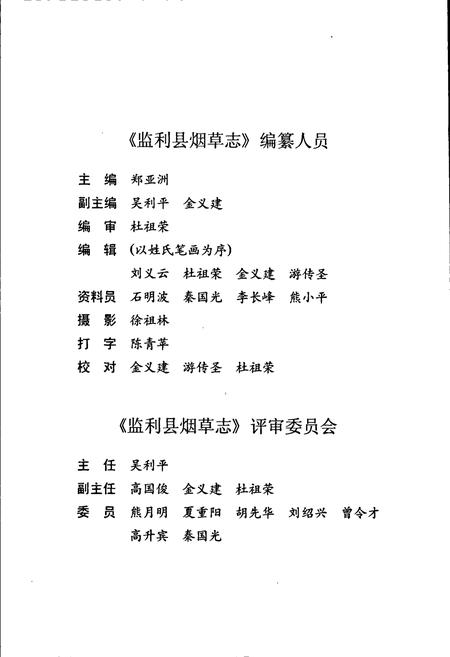 《监利县烟草志》编纂人员

主　编　郑亚洲
副主编　吴利平　金义建
编　审　杜祖荣
编　辑　(以姓氏笔画为序)
　　　　刘义云　杜祖荣　金义建　游传圣
资料员　石明波　秦国光　李长峰　熊小平
摄　影　徐祖林
打　字　陈青苹
校　对　金义建　游传圣　杜祖荣

《监利县烟草志》评审委员会

主　任　吴利平
副主任　高国俊　金义建　杜祖荣
委　员　熊月明　夏重阳　胡先华　刘绍兴　曾令才
　　　　高升宾　秦国光